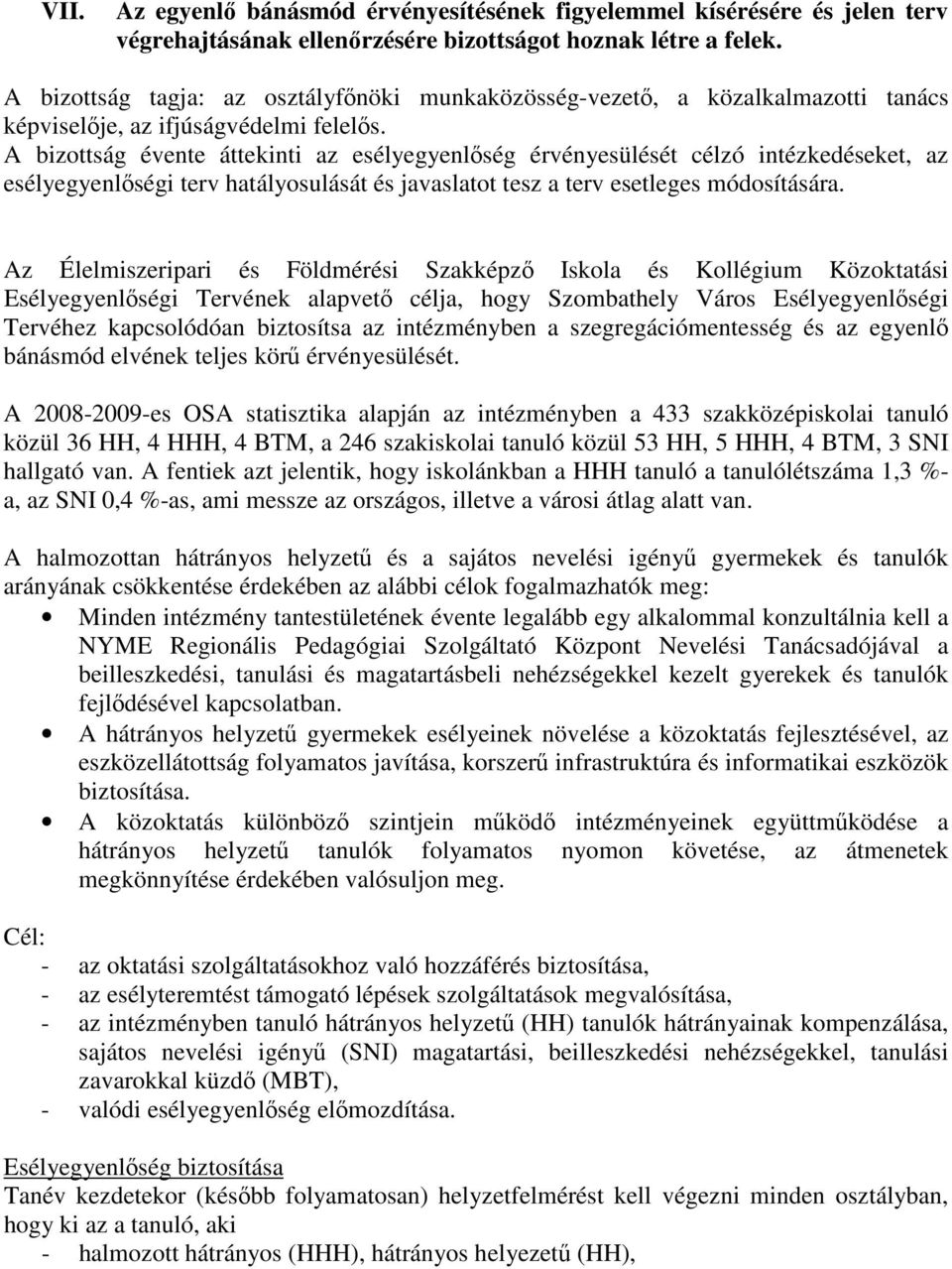 VII. Az egyenlő bánásmód érvényesítésének figyelemmel kísérésére és jelen terv végrehajtásának ellenőrzésére bizottságot hoznak létre a felek.

A bizottság tagja: az osztályfőnöki munkaközösség-vezető, a közalkalmazotti tanács képviselője, az ifjúságvédelmi felelős.
A bizottság évente áttekinti az esélyegyenlőség érvényesülését célzó intézkedéseket, az esélyegyenlőségi terv hatályosulását és javaslatot tesz a terv esetleges módosítására.

Az Élelmiszeripari és Földmérési Szakképző Iskola és Kollégium Közoktatási Esélyegyenlőségi Tervének alapvető célja, hogy Szombathely Város Esélyegyenlőségi Tervéhez kapcsolódóan biztosítsa az intézményben a szegregációmentesség és az egyenlő bánásmód elvének teljes körű érvényesülését.

A 2008-2009-es OSA statisztika alapján az intézményben a 433 szakközépiskolai tanuló közül 36 HH, 4 HHH, 4 BTM, a 246 szakiskolai tanuló közül 53 HH, 5 HHH, 4 BTM, 3 SNI hallgató van. A fentiek azt jelentik, hogy iskolánkban a HHH tanuló a tanulólétszáma 1,3 %-a, az SNI 0,4 %-as, ami messze az országos, illetve a városi átlag alatt van.

A halmozottan hátrányos helyzetű és a sajátos nevelési igényű gyermekek és tanulók arányának csökkentése érdekében az alábbi célok fogalmazhatók meg:
• Minden intézmény tantestületének évente legalább egy alkalommal konzultálnia kell a NYME Regionális Pedagógiai Szolgáltató Központ Nevelési Tanácsadójával a beilleszkedési, tanulási és magatartásbeli nehézségekkel kezelt gyerekek és tanulók fejlődésével kapcsolatban.
• A hátrányos helyzetű gyermekek esélyeinek növelése a közoktatás fejlesztésével, az eszközellátottság folyamatos javítása, korszerű infrastruktúra és informatikai eszközök biztosítása.
• A közoktatás különböző szintjein működő intézményeinek együttműködése a hátrányos helyzetű tanulók folyamatos nyomon követése, az átmenetek megkönnyítése érdekében valósuljon meg.

Cél:
- az oktatási szolgáltatásokhoz való hozzáférés biztosítása,
- az esélyteremtést támogató lépések szolgáltatások megvalósítása,
- az intézményben tanuló hátrányos helyzetű (HH) tanulók hátrányainak kompenzálása, sajátos nevelési igényű (SNI) magatartási, beilleszkedési nehézségekkel, tanulási zavarokkal küzdő (MBT),
- valódi esélyegyenlőség előmozdítása.

Esélyegyenlőség biztosítása
Tanév kezdetekor (később folyamatosan) helyzetfelmérést kell végezni minden osztályban, hogy ki az a tanuló, aki
- halmozott hátrányos (HHH), hátrányos helyezetű (HH),